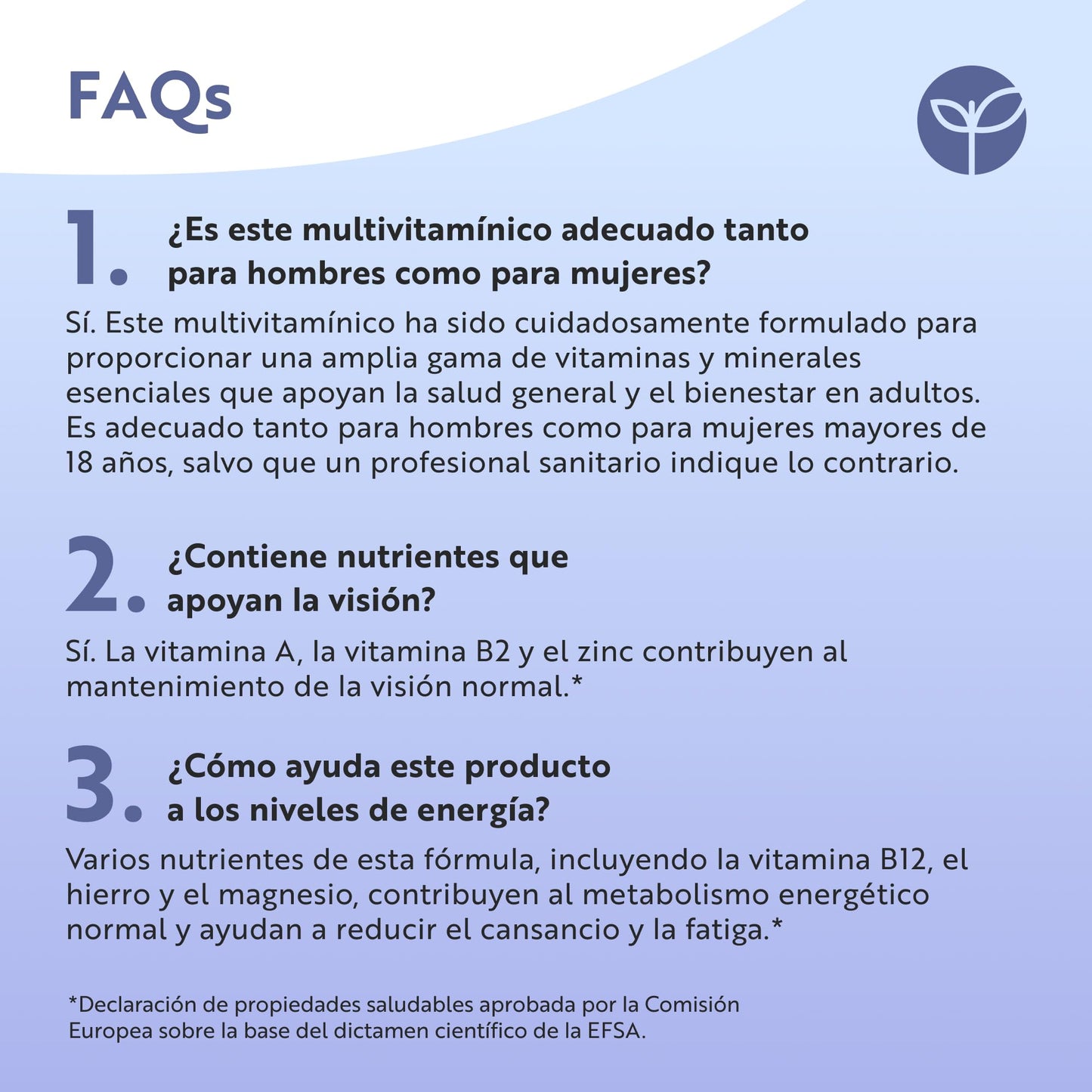 FAQs

1. ¿Es este multivitamínico adecuado tanto para hombres como para mujeres?

Sí. Este multivitamínico ha sido cuidadosamente formulado para proporcionar una amplia gama de vitaminas y minerales esenciales que apoyan la salud general y el bienestar en adultos. Es adecuado tanto para hombres como para mujeres mayores de 18 años, salvo que un profesional sanitario indique lo contrario.

2. ¿Contiene nutrientes que apoyan la visión?

Sí. La vitamina A, la vitamina B2 y el zinc contribuyen al mantenimiento de la visión normal.*

3. ¿Cómo ayuda este producto a los niveles de energía?

Varios nutrientes de esta fórmula, incluyendo la vitamina B12, el hierro y el magnesio, contribuyen al metabolismo energético normal y ayudan a reducir el cansancio y la fatiga.*

*Declaración de propiedades saludables aprobada por la Comisión Europea sobre la base del dictamen científico de la EFSA.